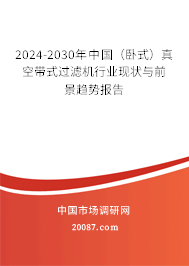 2024-2030年中国（卧式）真空带式过滤机行业现状与前景趋势报告

中国市场调研网

20087.com